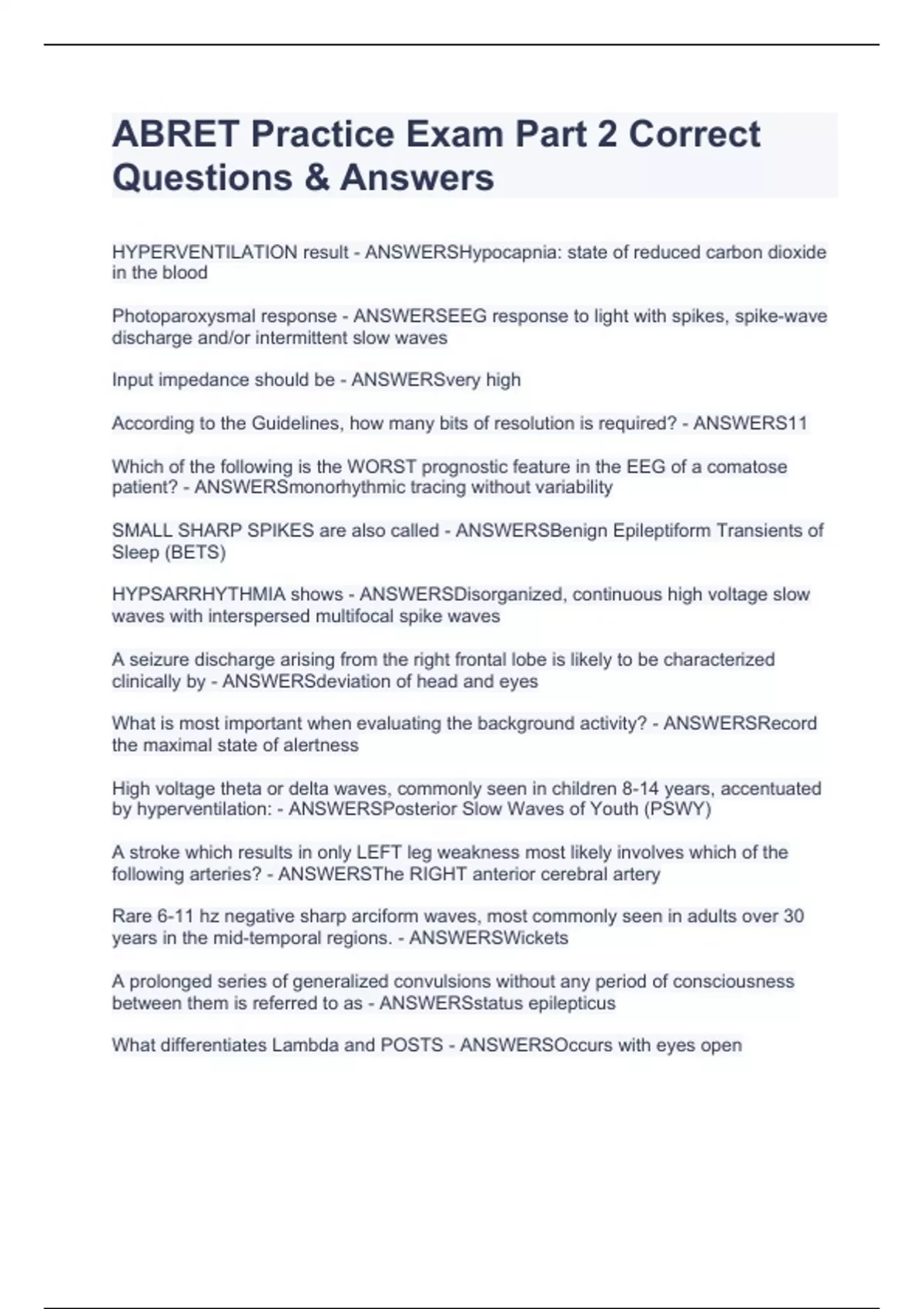 ABRET Practice Exam Part 2 Correct Questions & Answers

HYPERVENTILATION result - ANSWERSHypocapnia: state of reduced carbon dioxide in the blood

Photoparoxysmal response - ANSWERSEEG response to light with spikes, spike-wave discharge and/or intermittent slow waves

Input impedance should be - ANSWERSvery high

According to the Guidelines, how many bits of resolution is required? - ANSWERS11

Which of the following is the WORST prognostic feature in the EEG of a comatose patient? - ANSWERSmonorhythmic tracing without variability

SMALL SHARP SPIKES are also called - ANSWERSBenign Epileptiform Transients of Sleep (BETS)

HYPSARRHYTHMIA shows - ANSWERSDisorganized, continuous high voltage slow waves with interspersed multifocal spike waves

A seizure discharge arising from the right frontal lobe is likely to be characterized clinically by - ANSWERSdeviation of head and eyes

What is most important when evaluating the background activity? - ANSWERSRecord the maximal state of alertness

High voltage theta or delta waves, commonly seen in children 8-14 years, accentuated by hyperventilation: - ANSWERSPosterior Slow Waves of Youth (PSWY)

A stroke which results in only LEFT leg weakness most likely involves which of the following arteries? - ANSWERSThe RIGHT anterior cerebral artery

Rare 6-11 hz negative sharp arciform waves, most commonly seen in adults over 30 years in the mid-temporal regions. - ANSWERSWickets

A prolonged series of generalized convulsions without any period of consciousness between them is referred to as - ANSWERSstatus epilepticus

What differentiates Lambda and POSTS - ANSWERSOccurs with eyes open